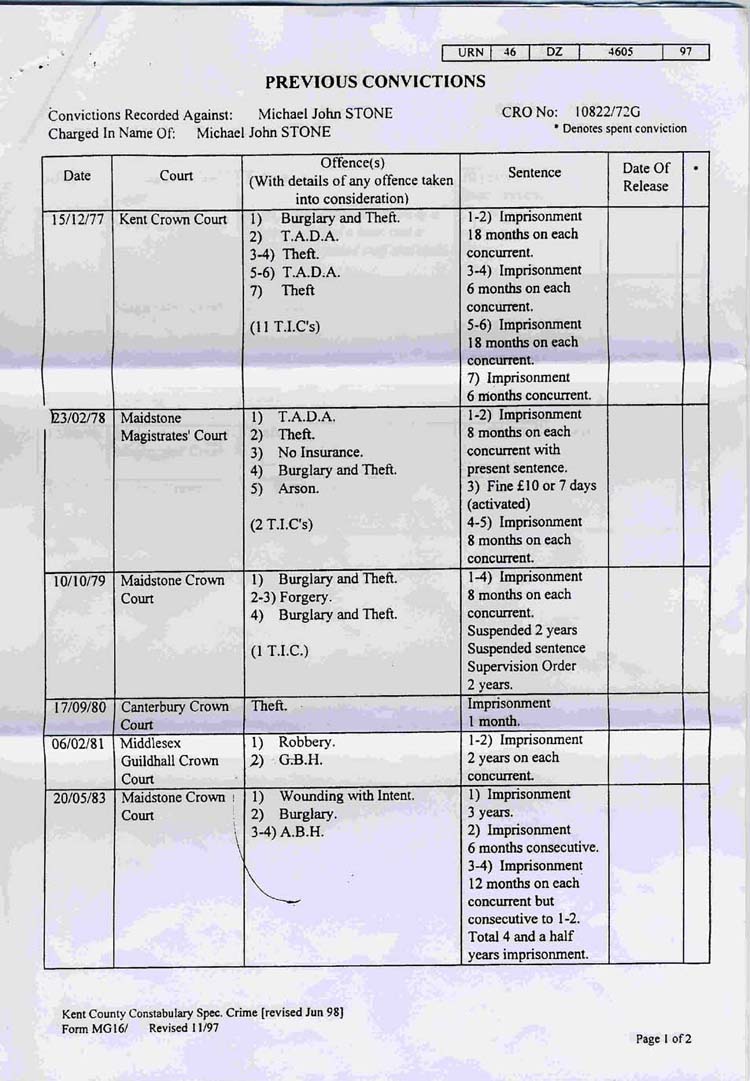 | URN | 46 | DZ | 4605 | 97 |
|---|---|---|---|---|

PREVIOUS CONVICTIONS

Convictions Recorded Against: Michael John STONE
Charged In Name Of: Michael John STONE

CRO No: 10822/72G
* Denotes spent conviction

| Date | Court | Offence(s) (With details of any offence taken into consideration) | Sentence | Date Of Release | * |
|---|---|---|---|---|---|
| 15/12/77 | Kent Crown Court | 1) Burglary and Theft. 2) T.A.D.A. 3-4) Theft. 5-6) T.A.D.A. 7) Theft (11 T.I.C's) | 1-2) Imprisonment 18 months on each concurrent. 3-4) Imprisonment 6 months on each concurrent. 5-6) Imprisonment 18 months on each concurrent. 7) Imprisonment 6 months concurrent. | | |
| 23/02/78 | Maidstone Magistrates' Court | 1) T.A.D.A. 2) Theft. 3) No Insurance. 4) Burglary and Theft. 5) Arson. (2 T.I.C's) | 1-2) Imprisonment 8 months on each concurrent with present sentence. 3) Fine £10 or 7 days (activated) 4-5) Imprisonment 8 months on each concurrent. | | |
| 10/10/79 | Maidstone Crown Court | 1) Burglary and Theft. 2-3) Forgery. 4) Burglary and Theft. (1 T.I.C.) | 1-4) Imprisonment 8 months on each concurrent. Suspended 2 years Suspended sentence Supervision Order 2 years. | | |
| 17/09/80 | Canterbury Crown Court | Theft. | Imprisonment 1 month. | | |
| 06/02/81 | Middlesex Guildhall Crown Court | 1) Robbery. 2) G.B.H. | 1-2) Imprisonment 2 years on each concurrent. | | |
| 20/05/83 | Maidstone Crown Court | 1) Wounding with Intent. 2) Burglary. 3-4) A.B.H. | 1) Imprisonment 3 years. 2) Imprisonment 6 months consecutive. 3-4) Imprisonment 12 months on each concurrent but consecutive to 1-2. Total 4 and a half years imprisonment. | | |

Kent County Constabulary Spec. Crime [revised Jun 98]
Form MG16/ Revised 11/97

Page 1 of 2